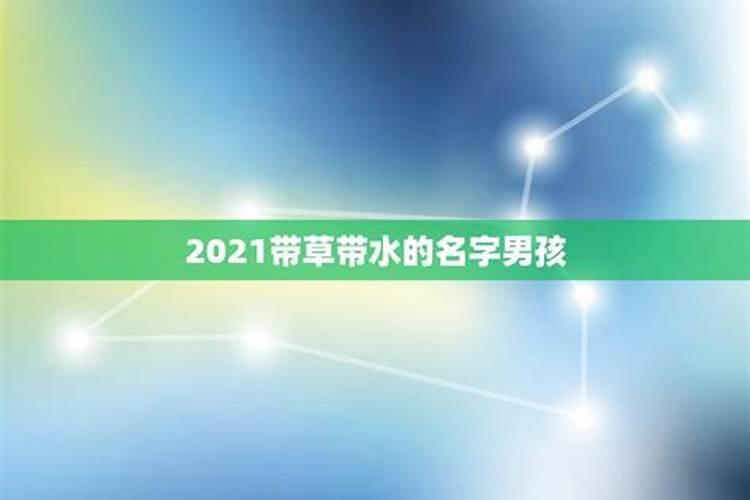 2021带草带水的名字男孩